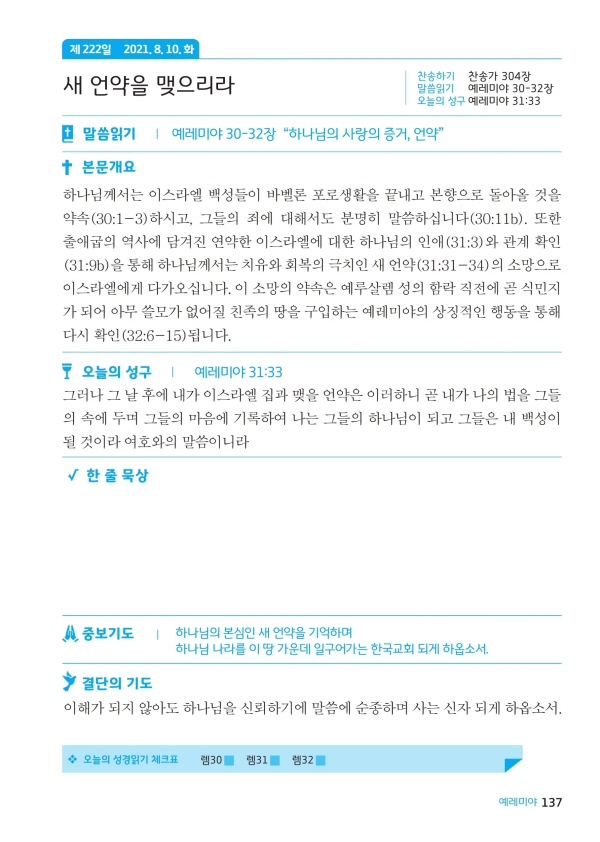 제 222일 2021. 8. 10. 화

새 언약을 맺으리라

찬송하기 찬송가 304장
말씀읽기 예레미야 30-32장
오늘의 성구 예레미야 31:33

말씀읽기 | 예레미야 30-32장 “하나님의 사랑의 증거, 언약”

본문개요

하나님께서는 이스라엘 백성들이 바벨론 포로생활을 끝내고 본향으로 돌아올 것을 약속(30:1-3)하시고, 그들의 죄에 대해서도 분명히 말씀하십니다(30:11b). 또한 출애굽의 역사에 담겨진 연약한 이스라엘에 대한 하나님의 인애(31:3)와 관계 확인(31:9b)을 통해 하나님께서는 치유와 회복의 극치인 새 언약(31:31-34)의 소망으로 이스라엘에게 다가오십니다. 이 소망의 약속은 예루살렘 성의 함락 직전에 곧 식민지가 되어 아무 쓸모가 없어질 친족의 땅을 구입하는 예레미야의 상징적인 행동을 통해 다시 확인(32:6-15)됩니다.

오늘의 성구 | 예레미야 31:33

그러나 그 날 후에 내가 이스라엘 집과 맺을 언약은 이러하니 곧 내가 나의 법을 그들의 속에 두며 그들의 마음에 기록하여 나는 그들의 하나님이 되고 그들은 내 백성이 될 것이라 여호와의 말씀이니라

✓ 한 줄 묵상

중보기도 | 하나님의 본심인 새 언약을 기억하며
하나님 나라를 이 땅 가운데 일구어가는 한국교회 되게 하옵소서.

결단의 기도

이해가 되지 않아도 하나님을 신뢰하기에 말씀에 순종하며 사는 신자 되게 하옵소서.

❖ 오늘의 성경읽기 체크표 렘30 렘31 렘32

예레미야 137